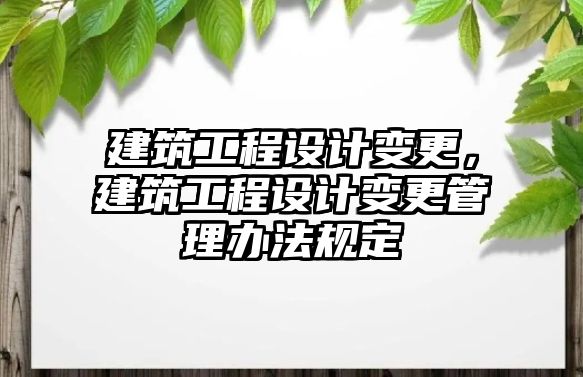 建筑工程设计变更，建筑工程设计变更管理办法规定